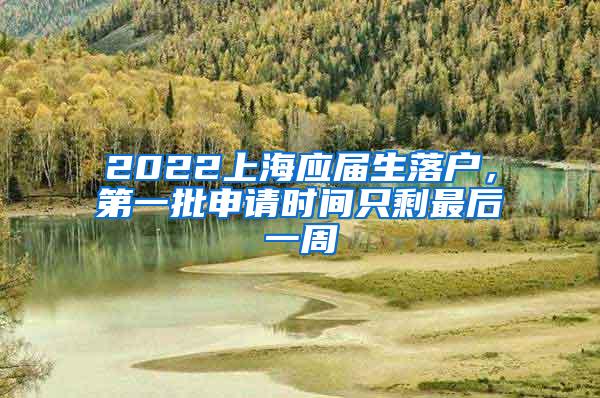 2022上海应届生落户，第一批申请时间只剩最后一周